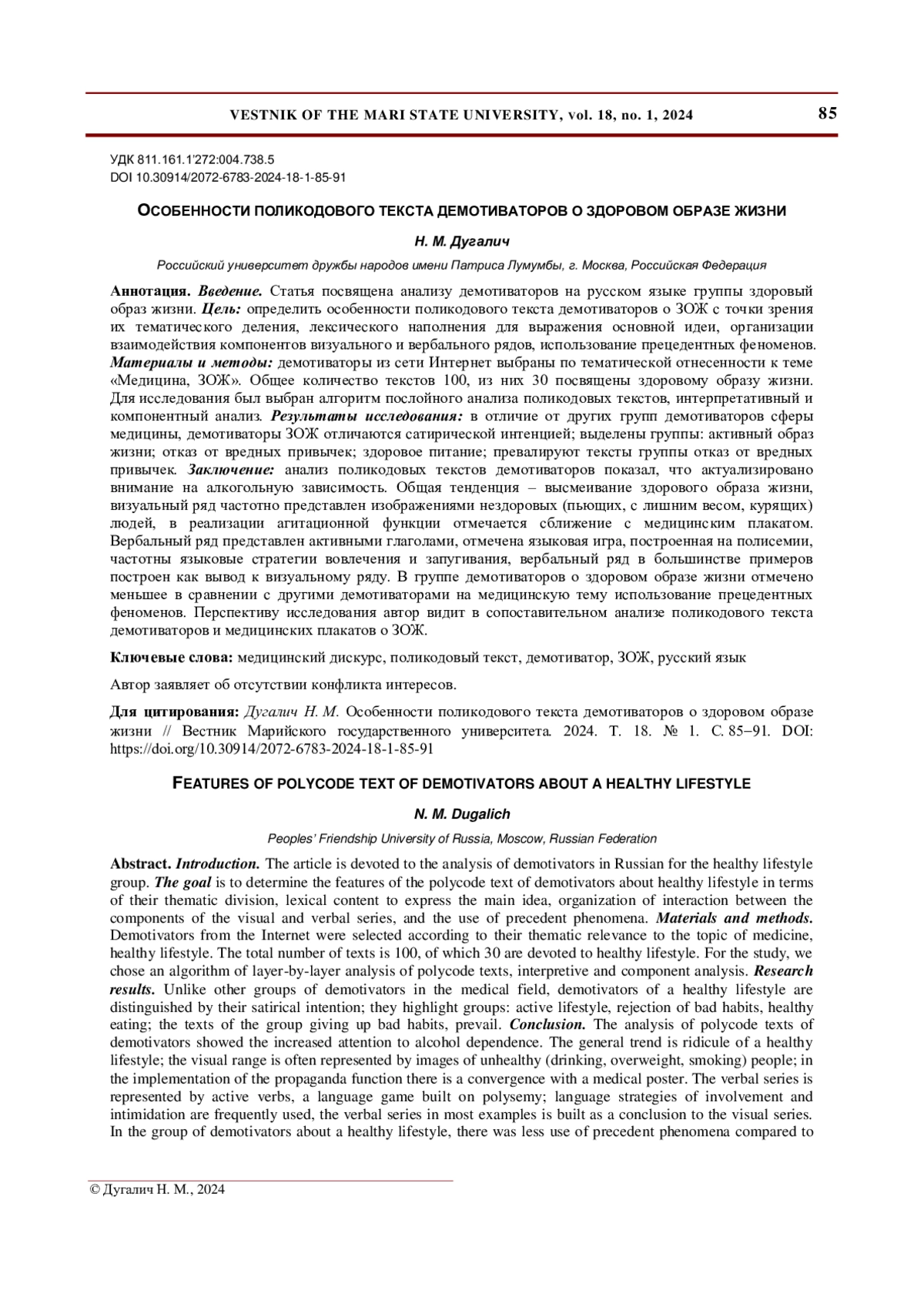 VESTNIK OF THE MARI STATE UNIVERSITY, vol. 18, no. 1, 2024

85

УДК 811.161.1'272:004.738.5
DOI 10.30914/2072-6783-2024-18-1-85-91

ОСОБЕННОСТИ ПОЛИКОДОВОГО ТЕКСТА ДЕМОТИВАТОРОВ О ЗДОРОВОМ ОБРАЗЕ ЖИЗНИ

Н. М. Дугалич

Российский университет дружбы народов имени Патриса Лумумбы, г. Москва, Российская Федерация

Аннотация. Введение. Статья посвящена анализу демотиваторов на русском языке группы здоровый образ жизни. Цель: определить особенности поликодового текста демотиваторов о ЗОЖ с точки зрения их тематического деления, лексического наполнения для выражения основной идеи, организации взаимодействия компонентов визуального и вербального рядов, использование прецедентных феноменов. Материалы и методы: демотиваторы из сети Интернет выбраны по тематической отнесенности к теме «Медицина, ЗОЖ». Общее количество текстов 100, из них 30 посвящены здоровому образу жизни. Для исследования был выбран алгоритм послойного анализа поликодовых текстов, интерпретативный и компонентный анализ. Результаты исследования: в отличие от других групп демотиваторов сферы медицины, демотиваторы ЗОЖ отличаются сатирической интенцией; выделены группы: активный образ жизни; отказ от вредных привычек; здоровое питание; превалируют тексты группы отказ от вредных привычек. Заключение: анализ поликодовых текстов демотиваторов показал, что актуализировано внимание на алкогольную зависимость. Общая тенденция – высмеивание здорового образа жизни, визуальный ряд частотно представлен изображениями нездоровых (пьющих, с лишним весом, курящих) людей, в реализации агитационной функции отмечается сближение с медицинским плакатом. Вербальный ряд представлен активными глаголами, отмечена языковая игра, построенная на полисемии, частотны языковые стратегии вовлечения и запугивания, вербальный ряд в большинстве примеров построен как вывод к визуальному ряду. В группе демотиваторов о здоровом образе жизни отмечено меньшее в сравнении с другими демотиваторами на медицинскую тему использование прецедентных феноменов. Перспективу исследования автор видит в сопоставительном анализе поликодового текста демотиваторов и медицинских плакатов о ЗОЖ.

Ключевые слова: медицинский дискурс, поликодовый текст, демотиватор, ЗОЖ, русский язык

Автор заявляет об отсутствии конфликта интересов.

Для цитирования: Дугалич Н. М. Особенности поликодового текста демотиваторов о здоровом образе жизни // Вестник Марийского государственного университета. 2024. Т. 18. № 1. С. 85–91. DOI: https://doi.org/10.30914/2072-6783-2024-18-1-85-91

FEATURES OF POLYCODE TEXT OF DEMOTIVATORS ABOUT A HEALTHY LIFESTYLE

N. M. Dugalich

Peoples' Friendship University of Russia, Moscow, Russian Federation

Abstract. Introduction. The article is devoted to the analysis of demotivators in Russian for the healthy lifestyle group. The goal is to determine the features of the polycode text of demotivators about healthy lifestyle in terms of their thematic division, lexical content to express the main idea, organization of interaction between the components of the visual and verbal series, and the use of precedent phenomena. Materials and methods. Demotivators from the Internet were selected according to their thematic relevance to the topic of medicine, healthy lifestyle. The total number of texts is 100, of which 30 are devoted to healthy lifestyle. For the study, we chose an algorithm of layer-by-layer analysis of polycode texts, interpretive and component analysis. Research results. Unlike other groups of demotivators in the medical field, demotivators of a healthy lifestyle are distinguished by their satirical intention; they highlight groups: active lifestyle, rejection of bad habits, healthy eating; the texts of the group giving up bad habits, prevail. Conclusion. The analysis of polycode texts of demotivators showed the increased attention to alcohol dependence. The general trend is ridicule of a healthy lifestyle; the visual range is often represented by images of unhealthy (drinking, overweight, smoking) people; in the implementation of the propaganda function there is a convergence with a medical poster. The verbal series is represented by active verbs, a language game built on polysemy; language strategies of involvement and intimidation are frequently used, the verbal series in most examples is built as a conclusion to the visual series. In the group of demotivators about a healthy lifestyle, there was less use of precedent phenomena compared to

© Дугалич Н. М., 2024